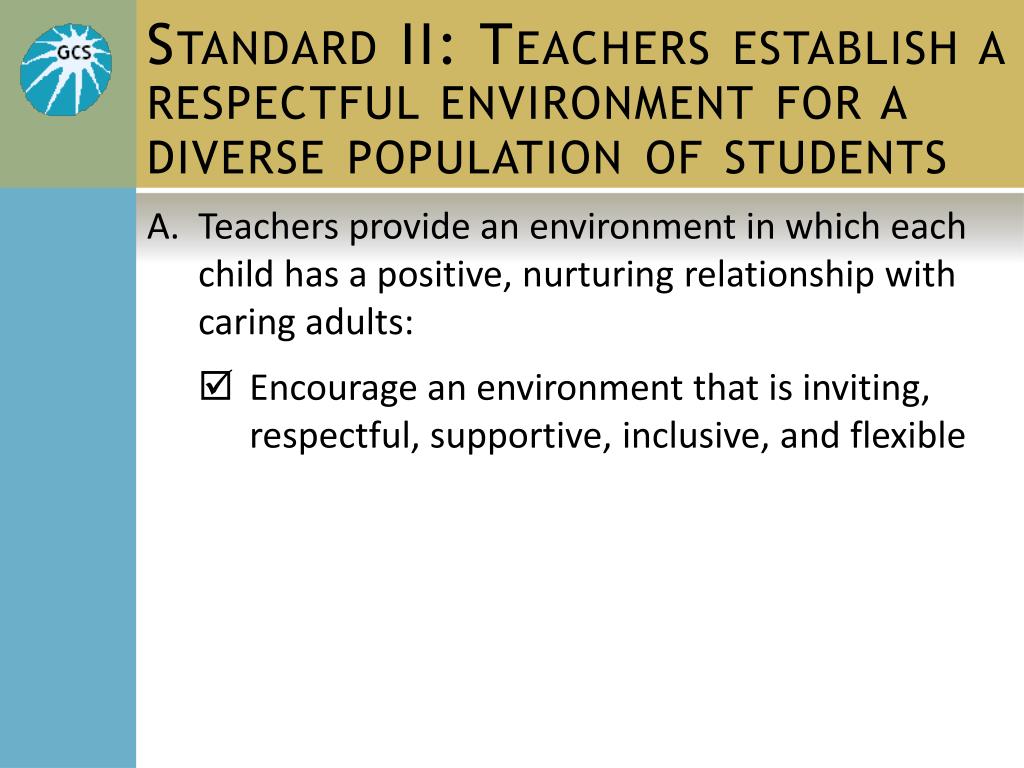 GCS

Standard II: Teachers establish a respectful environment for a diverse population of students

A. Teachers provide an environment in which each child has a positive, nurturing relationship with caring adults:

☑ Encourage an environment that is inviting, respectful, supportive, inclusive, and flexible